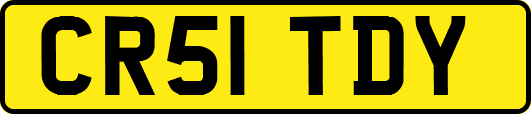 CR51 TDY